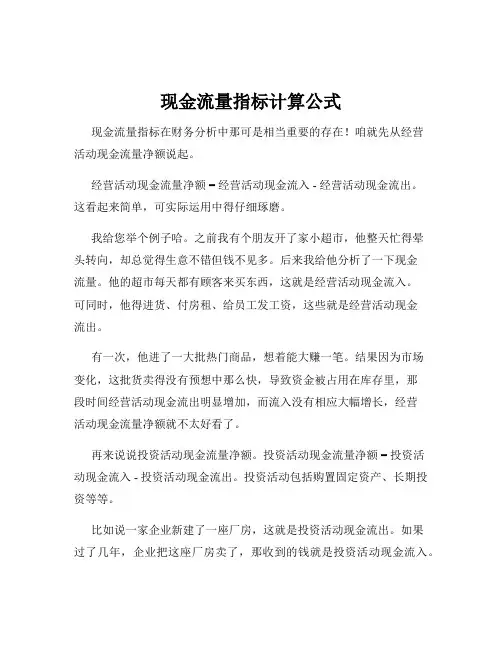 现金流量指标计算公式

现金流量指标在财务分析中那可是相当重要的存在！咱就先从经营活动现金流量净额说起。

经营活动现金流量净额 = 经营活动现金流入 - 经营活动现金流出。这看起来简单，可实际运用中得仔细琢磨。

我给您举个例子哈。之前我有个朋友开了家小超市，他整天忙得晕头转向，却总觉得生意不错但钱不见多。后来我给他分析了一下现金流量。他的超市每天都有顾客来买东西，这就是经营活动现金流入。可同时，他得进货、付房租、给员工发工资，这些就是经营活动现金流出。

有一次，他进了一大批热门商品，想着能大赚一笔。结果因为市场变化，这批货卖得没有预想中那么快，导致资金被占用在库存里，那段时间经营活动现金流出明显增加，而流入没有相应大幅增长，经营活动现金流量净额就不太好看了。

再来说说投资活动现金流量净额。投资活动现金流量净额 = 投资活动现金流入 - 投资活动现金流出。投资活动包括购置固定资产、长期投资等等。

比如说一家企业新建了一座厂房，这就是投资活动现金流出。如果过了几年，企业把这座厂房卖了，那收到的钱就是投资活动现金流入。